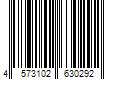 4 573102 630292